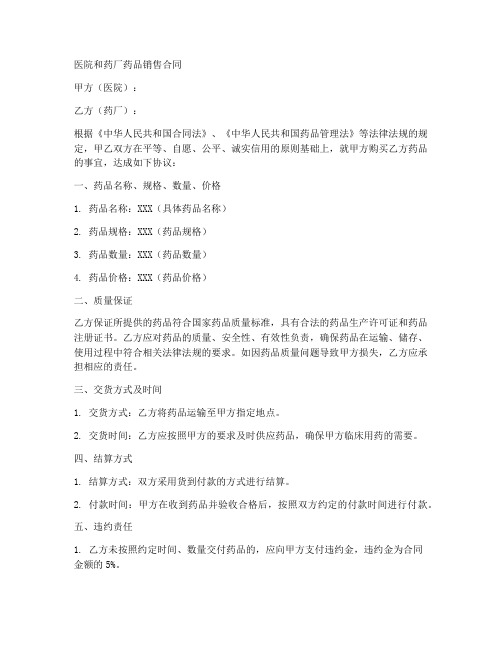 医院和药厂药品销售合同

甲方（医院）：

乙方（药厂）：

根据《中华人民共和国合同法》、《中华人民共和国药品管理法》等法律法规的规定，甲乙双方在平等、自愿、公平、诚实信用的原则基础上，就甲方购买乙方药品的事宜，达成如下协议：

一、药品名称、规格、数量、价格

1. 药品名称：XXX（具体药品名称）

2. 药品规格：XXX（药品规格）

3. 药品数量：XXX（药品数量）

4. 药品价格：XXX（药品价格）

二、质量保证

乙方保证所提供的药品符合国家药品质量标准，具有合法的药品生产许可证和药品注册证书。乙方应对药品的质量、安全性、有效性负责，确保药品在运输、储存、使用过程中符合相关法律法规的要求。如因药品质量问题导致甲方损失，乙方应承担相应的责任。

三、交货方式及时间

1. 交货方式：乙方将药品运输至甲方指定地点。

2. 交货时间：乙方应按照甲方的要求及时供应药品，确保甲方临床用药的需要。

四、结算方式

1. 结算方式：双方采用货到付款的方式进行结算。

2. 付款时间：甲方在收到药品并验收合格后，按照双方约定的付款时间进行付款。

五、违约责任

1. 乙方未按照约定时间、数量交付药品的，应向甲方支付违约金，违约金为合同金额的 5%。